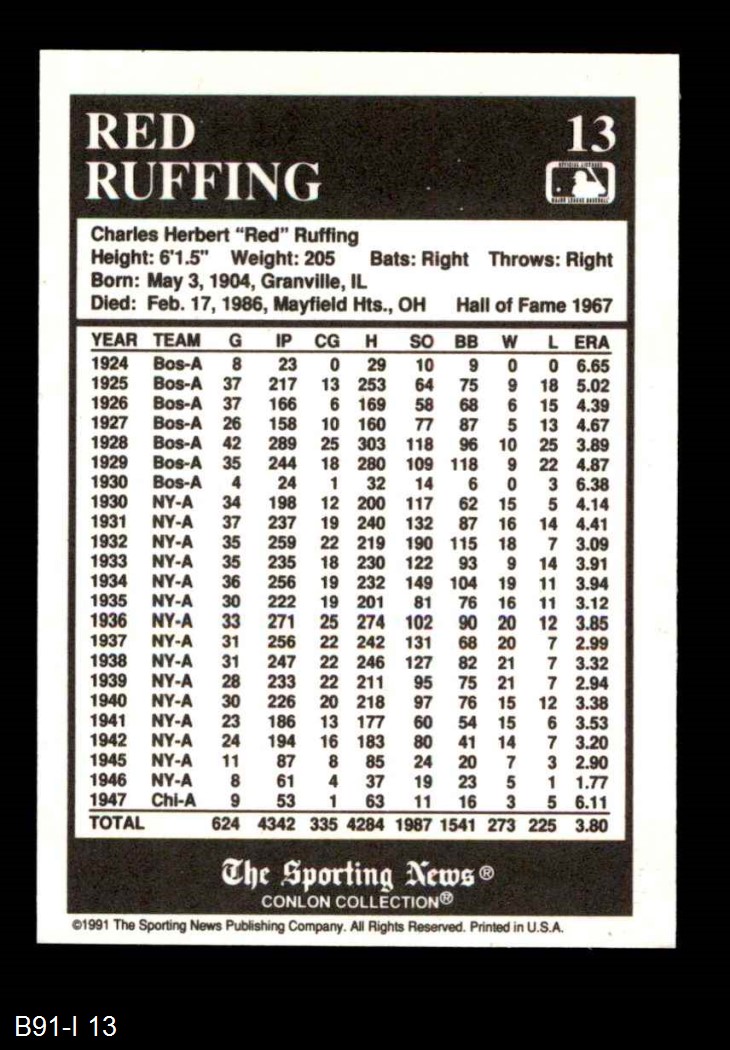 RED RUFFING

13

Charles Herbert "Red" Ruffing
Height: 6'1.5" Weight: 205 Bats: Right Throws: Right
Born: May 3, 1904, Granville, IL
Died: Feb. 17, 1986, Mayfield Hts., OH Hall of Fame 1967

| YEAR | TEAM | G | IP | CG | H | SO | BB | W | L | ERA |
|---|---|---|---|---|---|---|---|---|---|---|
| 1924 | Bos-A | 8 | 23 | 0 | 29 | 10 | 9 | 0 | 0 | 6.65 |
| 1925 | Bos-A | 37 | 217 | 13 | 253 | 64 | 75 | 9 | 18 | 5.02 |
| 1926 | Bos-A | 37 | 166 | 6 | 169 | 58 | 68 | 6 | 15 | 4.39 |
| 1927 | Bos-A | 26 | 158 | 10 | 160 | 77 | 87 | 5 | 13 | 4.67 |
| 1928 | Bos-A | 42 | 289 | 25 | 303 | 118 | 96 | 10 | 25 | 3.89 |
| 1929 | Bos-A | 35 | 244 | 18 | 280 | 109 | 118 | 9 | 22 | 4.87 |
| 1930 | Bos-A | 4 | 24 | 1 | 32 | 14 | 6 | 0 | 3 | 6.38 |
| 1930 | NY-A | 34 | 198 | 12 | 200 | 117 | 62 | 15 | 5 | 4.14 |
| 1931 | NY-A | 37 | 237 | 19 | 240 | 132 | 87 | 16 | 14 | 4.41 |
| 1932 | NY-A | 35 | 259 | 22 | 219 | 190 | 115 | 18 | 7 | 3.09 |
| 1933 | NY-A | 35 | 235 | 18 | 230 | 122 | 93 | 9 | 14 | 3.91 |
| 1934 | NY-A | 36 | 256 | 19 | 232 | 149 | 104 | 19 | 11 | 3.94 |
| 1935 | NY-A | 30 | 222 | 19 | 201 | 81 | 76 | 16 | 11 | 3.12 |
| 1936 | NY-A | 33 | 271 | 25 | 274 | 102 | 90 | 20 | 12 | 3.85 |
| 1937 | NY-A | 31 | 256 | 22 | 242 | 131 | 68 | 20 | 7 | 2.99 |
| 1938 | NY-A | 31 | 247 | 22 | 246 | 127 | 82 | 21 | 7 | 3.32 |
| 1939 | NY-A | 28 | 233 | 22 | 211 | 95 | 75 | 21 | 7 | 2.94 |
| 1940 | NY-A | 30 | 226 | 20 | 218 | 97 | 76 | 15 | 12 | 3.38 |
| 1941 | NY-A | 23 | 186 | 13 | 177 | 60 | 54 | 15 | 6 | 3.53 |
| 1942 | NY-A | 24 | 194 | 16 | 183 | 80 | 41 | 14 | 7 | 3.20 |
| 1945 | NY-A | 11 | 87 | 8 | 85 | 24 | 20 | 7 | 3 | 2.90 |
| 1946 | NY-A | 8 | 61 | 4 | 37 | 19 | 23 | 5 | 1 | 1.77 |
| 1947 | Chi-A | 9 | 53 | 1 | 63 | 11 | 16 | 3 | 5 | 6.11 |
| TOTAL | | 624 | 4342 | 335 | 4284 | 1987 | 1541 | 273 | 225 | 3.80 |

The Sporting News®
CONLON COLLECTION®

©1991 The Sporting News Publishing Company. All Rights Reserved. Printed in U.S.A.

B91-I 13